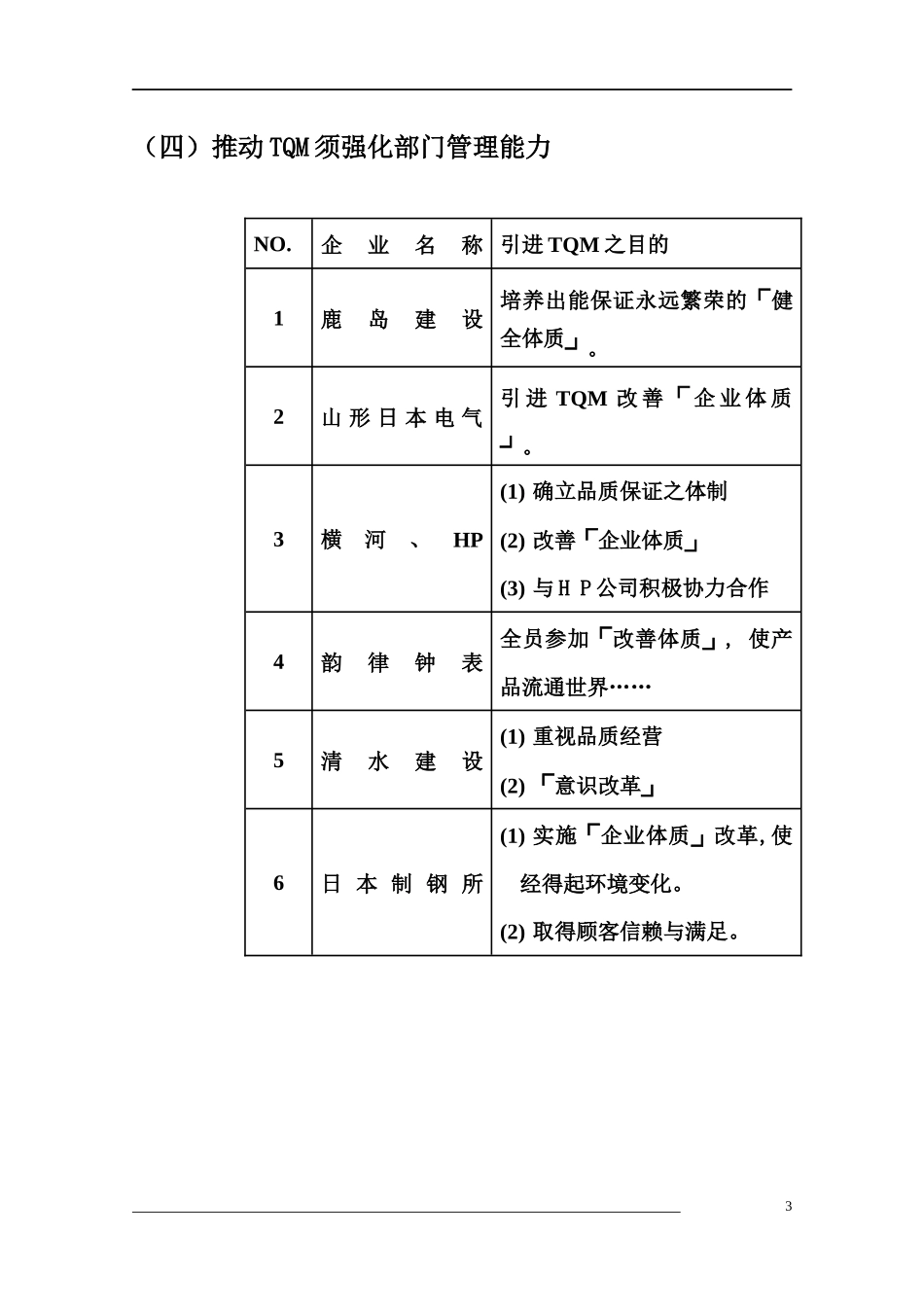 （四）推动TQM须强化部门管理能力

| NO. | 企业名称 | 引进TQM之目的 |
|---|---|---|
| 1 | 鹿岛建设 | 培养出能保证永远繁荣的「健全体质」。 |
| 2 | 山形日本电气 | 引进TQM改善「企业体质」。 |
| 3 | 横河、HP | (1) 确立品质保证之体制 (2) 改善「企业体质」 (3) 与ＨＰ公司积极协力合作 |
| 4 | 韵律钟表 | 全员参加「改善体质」，使产品流通世界…… |
| 5 | 清水建设 | (1) 重视品质经营 (2) 「意识改革」 |
| 6 | 日本制钢所 | (1) 实施「企业体质」改革,使经得起环境变化。 (2) 取得顾客信赖与满足。 |

3